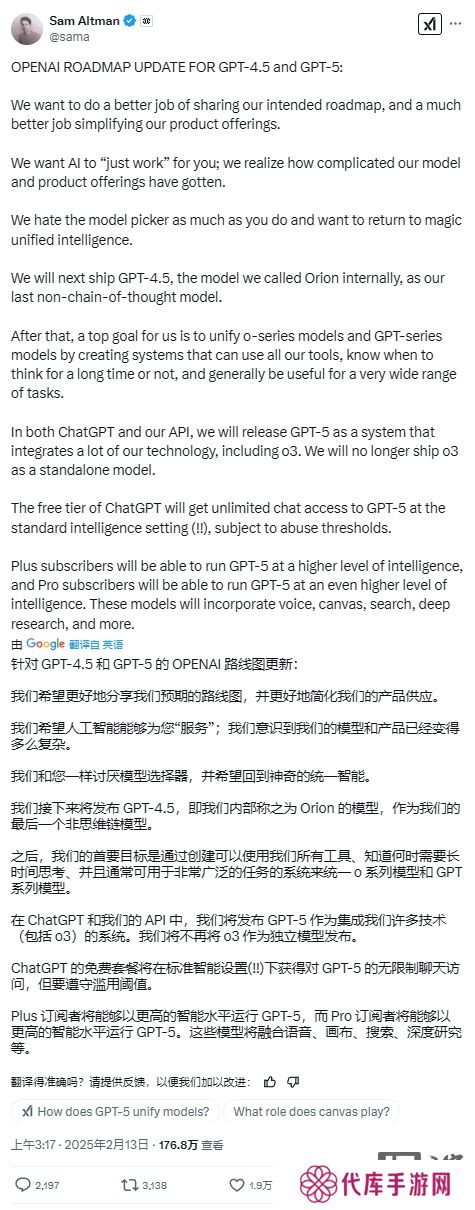 Sam Altman
@sama

OPENAI ROADMAP UPDATE FOR GPT-4.5 and GPT-5:

We want to do a better job of sharing our intended roadmap, and a much better job simplifying our product offerings.

We want AI to "just work" for you; we realize how complicated our model and product offerings have gotten.

We hate the model picker as much as you do and want to return to magic unified intelligence.

We will next ship GPT-4.5, the model we called Orion internally, as our last non-chain-of-thought model.

After that, a top goal for us is to unify o-series models and GPT-series models by creating systems that can use all our tools, know when to think for a long time or not, and generally be useful for a very wide range of tasks.

In both ChatGPT and our API, we will release GPT-5 as a system that integrates a lot of our technology, including o3. We will no longer ship o3 as a standalone model.

The free tier of ChatGPT will get unlimited chat access to GPT-5 at the standard intelligence setting (!!), subject to abuse thresholds.

Plus subscribers will be able to run GPT-5 at a higher level of intelligence, and Pro subscribers will be able to run GPT-5 at an even higher level of intelligence. These models will incorporate voice, canvas, search, deep research, and more.

由 Google 翻译自 英语

针对 GPT-4.5 和 GPT-5 的 OPENAI 路线图更新：

我们希望更好地分享我们预期的路线图，并更好地简化我们的产品供应。

我们希望人工智能能够为您"服务"；我们意识到我们的模型和产品已经变得多么复杂。

我们和您一样讨厌模型选择器，并希望回到神奇的统一智能。

我们接下来将发布 GPT-4.5，即我们内部称之为 Orion 的模型，作为我们的最后一个非思维链模型。

之后，我们的首要目标是通过创建可以使用我们所有工具、知道何时需要长时间思考、并且通常可用于非常广泛的任务的系统来统一 o 系列模型和 GPT 系列模型。

在 ChatGPT 和我们的 API 中，我们将发布 GPT-5 作为集成我们许多技术（包括 o3）的系统。我们将不再将 o3 作为独立模型发布。

ChatGPT 的免费套餐将在标准智能设置(!!)下获得对 GPT-5 的无限制聊天访问，但要遵守滥用阈值。

Plus 订阅者将能够以更高的智能水平运行 GPT-5，而 Pro 订阅者将能够以更高的智能水平运行 GPT-5。这些模型将融合语音、画布、搜索、深度研究等。

翻译得准确吗？请提供反馈，以便我们加以改进：

How does GPT-5 unify models?

What role does canvas play?

上午3:17 · 2025年2月13日 · 176.8万 查看

2,197
3,138
1.9万

代库手游网